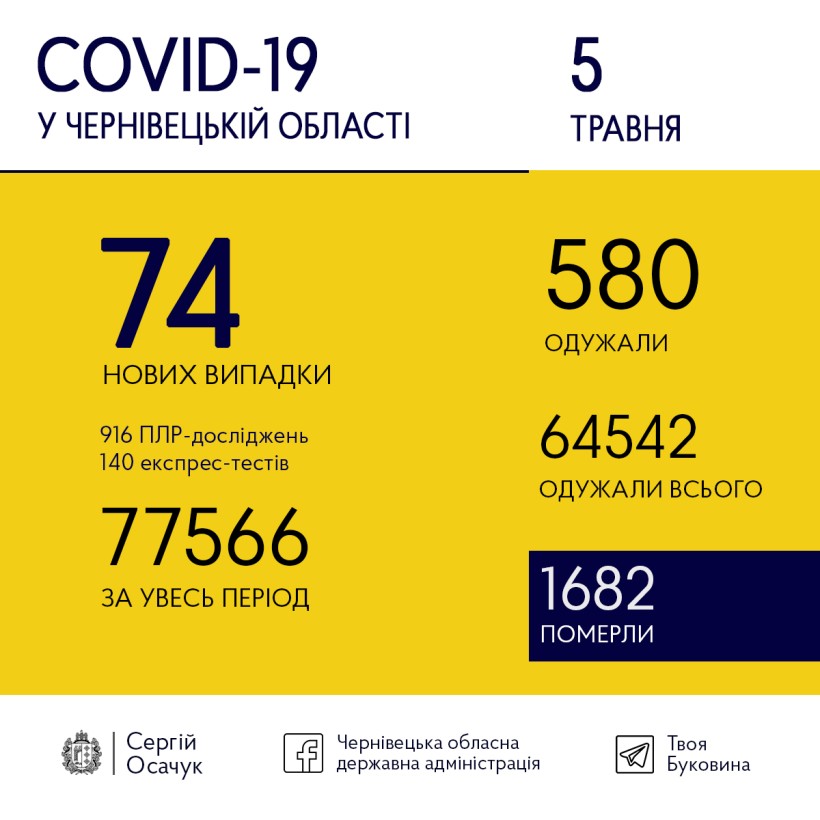 COVID-19
У ЧЕРНІВЕЦЬКІЙ ОБЛАСТІ

5
ТРАВНЯ

74
НОВИХ ВИПАДКИ

916 ПЛР-досліджень
140 експрес-тестів

77566
ЗА УВЕСЬ ПЕРІОД

580
ОДУЖАЛИ

64542
ОДУЖАЛИ ВСЬОГО

1682
ПОМЕРЛИ

Сергій Осачук

Чернівецька обласна державна адміністрація

Твоя Буковина